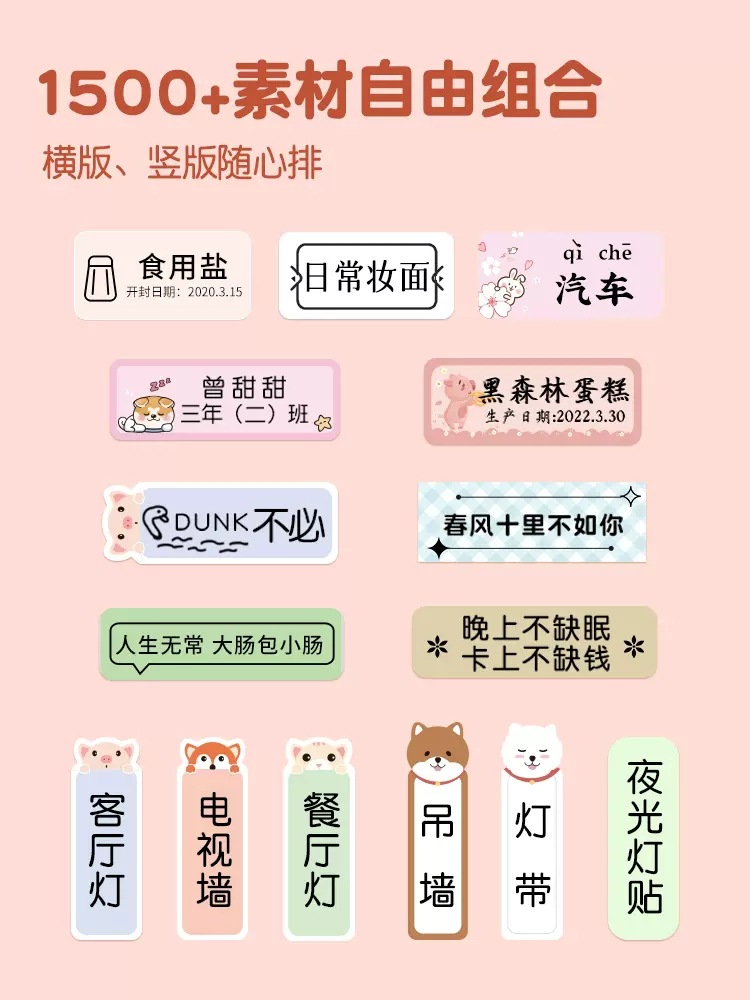 1500+素材自由组合

横版、竖版随心排

食用盐
开封日期：2020.3.15

日常妆面

qì chē
汽车

曾甜甜
三年（二）班

黑森林蛋糕
生产日期:2022.3.30

DUNK不必

春风十里不如你

人生无常 大肠包小肠

晚上不缺眠
卡上不缺钱

客厅灯

电视墙

餐厅灯

吊墙

灯带

夜光灯贴